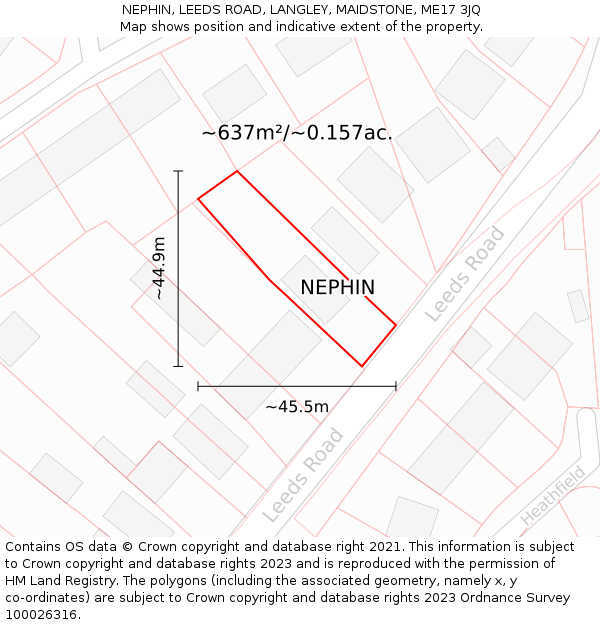 NEPHIN, LEEDS ROAD, LANGLEY, MAIDSTONE, ME17 3JQ
Map shows position and indicative extent of the property.

~637m²/~0.157ac.

~44.9m

NEPHIN

Leeds Road

~45.5m

Leeds Road

Heathfield

Contains OS data © Crown copyright and database right 2021. This information is subject to Crown copyright and database rights 2023 and is reproduced with the permission of HM Land Registry. The polygons (including the associated geometry, namely x, y co-ordinates) are subject to Crown copyright and database rights 2023 Ordnance Survey 100026316.